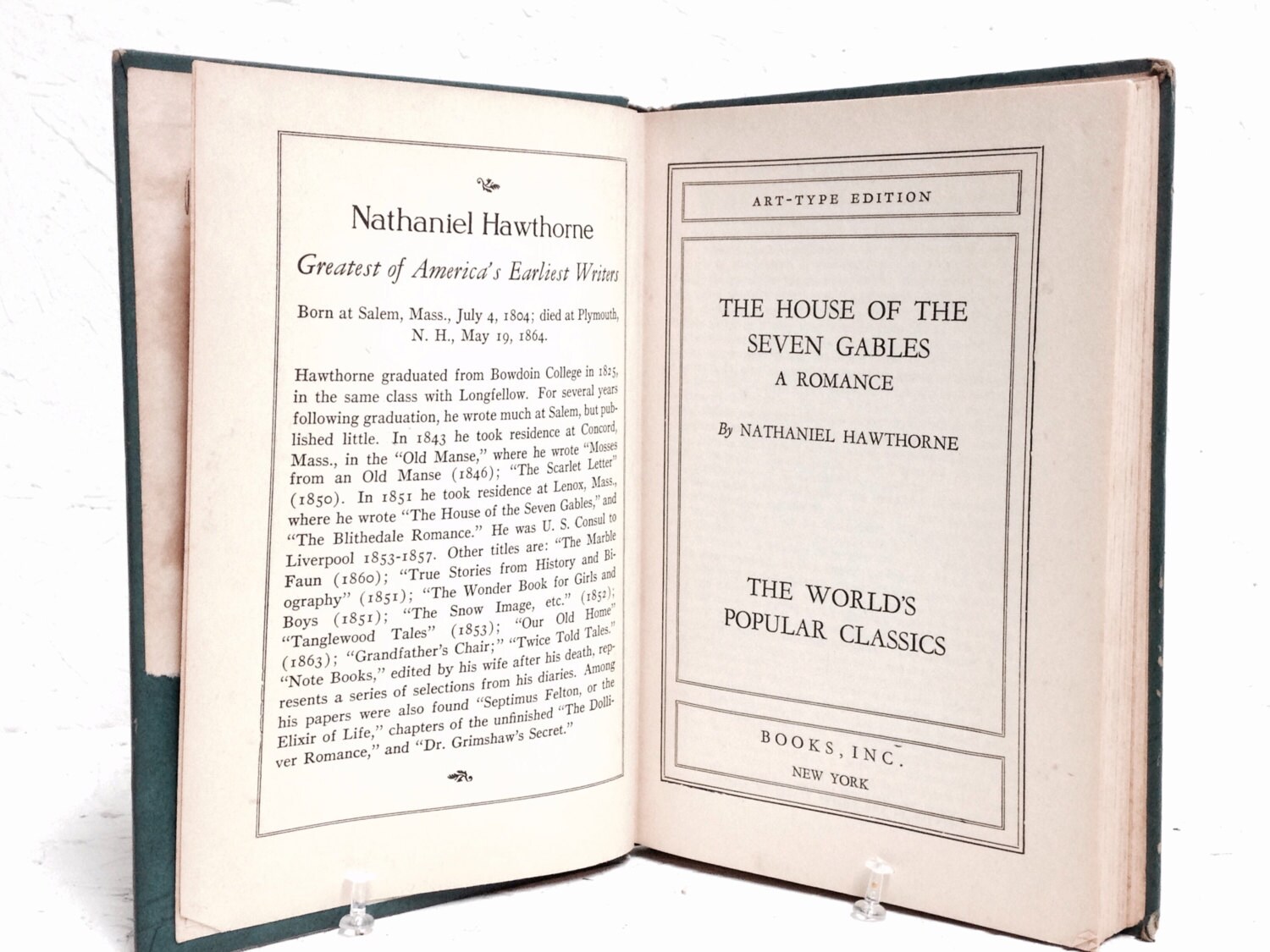 Nathaniel Hawthorne

Greatest of America's Earliest Writers

Born at Salem, Mass., July 4, 1804; died at Plymouth, N. H., May 19, 1864.

Hawthorne graduated from Bowdoin College in 1825, in the same class with Longfellow. For several years following graduation, he wrote much at Salem, but published little. In 1843 he took residence at Concord, Mass., in the "Old Manse," where he wrote "Mosses from an Old Manse (1846); "The Scarlet Letter" (1850). In 1851 he took residence at Lenox, Mass., where he wrote "The House of the Seven Gables," and "The Blithedale Romance." He was U. S. Consul to Liverpool 1853-1857. Other titles are: "The Marble Faun (1860); "True Stories from History and Biography" (1851); "The Wonder Book for Girls and Boys (1851); "The Snow Image, etc." (1852); "Tanglewood Tales" (1853); "Our Old Home" (1863); "Grandfather's Chair;" "Twice Told Tales." "Note Books," edited by his wife after his death, represents a series of selections from his diaries. Among his papers were also found "Septimus Felton, or the Elixir of Life," chapters of the unfinished "The Dolliver Romance," and "Dr. Grimshaw's Secret."

ART-TYPE EDITION

THE HOUSE OF THE SEVEN GABLES
A ROMANCE

By NATHANIEL HAWTHORNE

THE WORLD'S POPULAR CLASSICS

BOOKS, INC.
NEW YORK